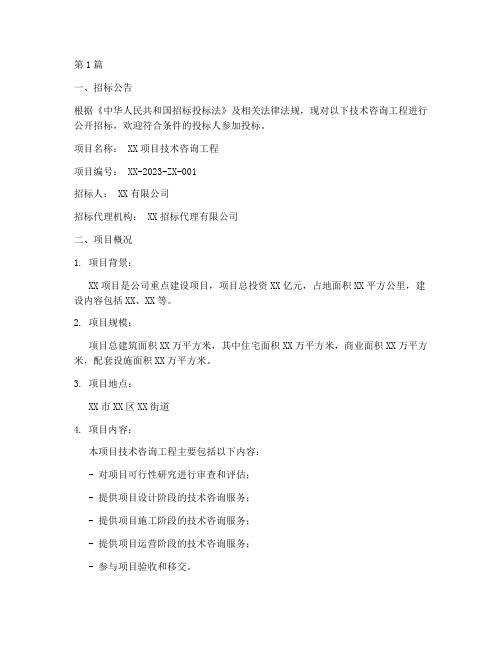 第1篇

一、招标公告

根据《中华人民共和国招标投标法》及相关法律法规，现对以下技术咨询工程进行公开招标，欢迎符合条件的投标人参加投标。

项目名称： XX项目技术咨询工程

项目编号： XX-2023-ZX-001

招标人： XX有限公司

招标代理机构： XX招标代理有限公司

二、项目概况

1. 项目背景：

XX项目是公司重点建设项目，项目总投资XX亿元，占地面积XX平方公里，建设内容包括XX、XX等。

2. 项目规模：

项目总建筑面积XX万平方米，其中住宅面积XX万平方米，商业面积XX万平方米，配套设施面积XX万平方米。

3. 项目地点：

XX市XX区XX街道

4. 项目内容：

本项目技术咨询工程主要包括以下内容：

- 对项目可行性研究进行审查和评估；

- 提供项目设计阶段的技术咨询服务；

- 提供项目施工阶段的技术咨询服务；

- 提供项目运营阶段的技术咨询服务；

- 参与项目验收和移交。